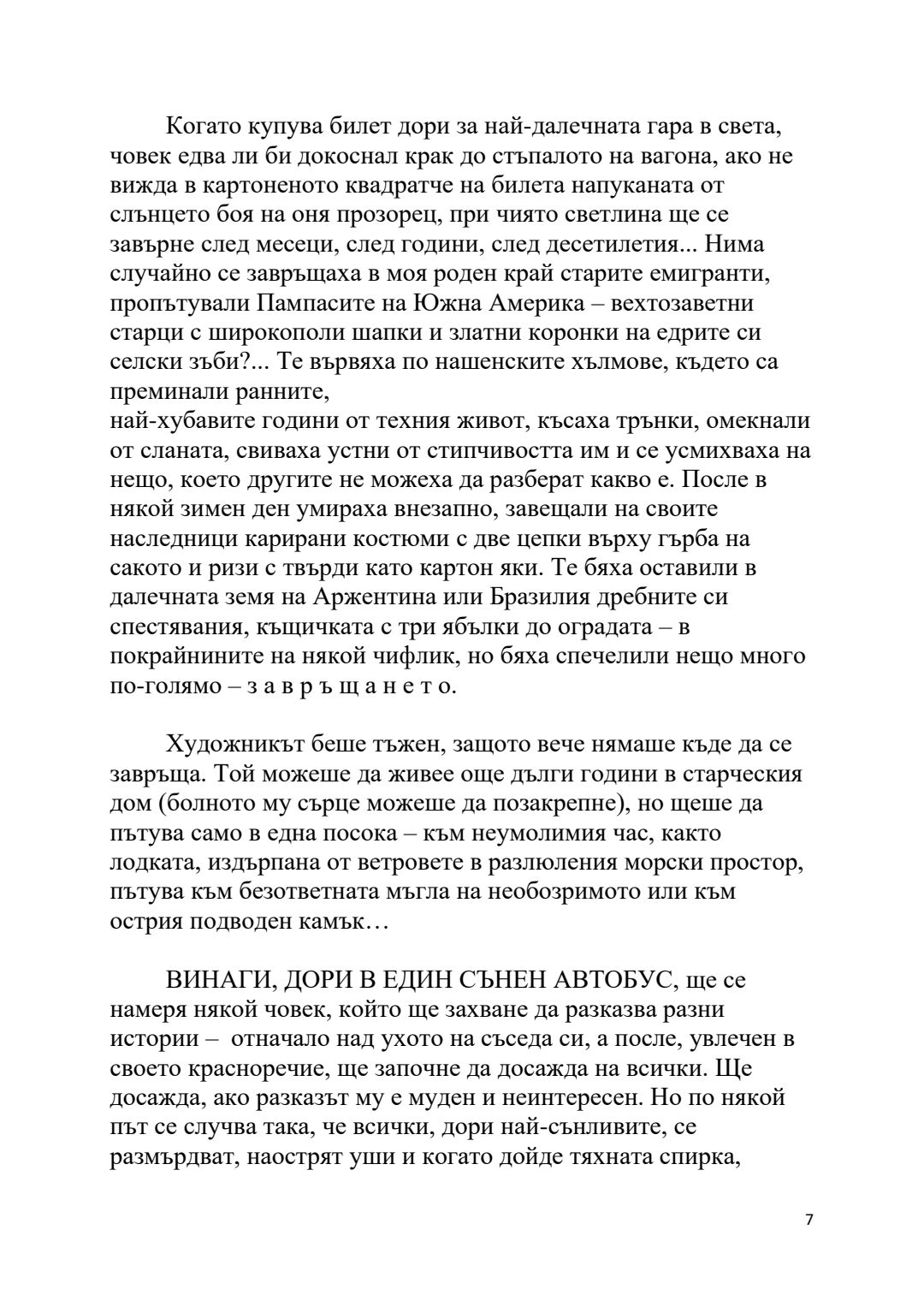 Когато купува билет дори за най-далечната гара в света, човек едва ли би докоснал крак до стъпалото на вагона, ако не вижда в картоненото квадратче на билета напуканата от слънцето боя на оня прозорец, при чиято светлина ще се завърне след месеци, след години, след десетилетия... Нима случайно се завръщаха в моя роден край старите емигранти, пропътували Пампасите на Южна Америка – вехтозаветни старци с широкополи шапки и златни коронки на едрите си селски зъби?... Те вървяха по нашенските хълмове, където са преминали ранните,

най-хубавите години от техния живот, късаха трънки, омекнали от сланата, свиваха устни от стипчивостта им и се усмихваха на нещо, което другите не можеха да разберат какво е. После в някой зимен ден умираха внезапно, завещали на своите наследници карирани костюми с две цепки върху гърба на сакото и ризи с твърди като картон яки. Те бяха оставили в далечната земя на Аржентина или Бразилия дребните си спестявания, къщичката с три ябълки до оградата – в покрайнините на някой чифлик, но бяха спечелили нещо много по-голямо – з а в р ъ щ а н е т о.

Художникът беше тъжен, защото вече нямаше къде да се завръща. Той можеше да живее още дълги години в старческия дом (болното му сърце можеше да позакрепне), но щеше да пътува само в една посока – към неумолимия час, както лодката, издърпана от ветровете в разлюления морски простор, пътува към безответната мъгла на необозримото или към острия подводен камък…

ВИНАГИ, ДОРИ В ЕДИН СЪНЕН АВТОБУС, ще се намеря някой човек, който ще захване да разказва разни истории – отначало над ухото на съседа си, а после, увлечен в своето красноречие, ще започне да досажда на всички. Ще досажда, ако разказът му е муден и неинтересен. Но по някой път се случва така, че всички, дори най-сънливите, се размърдват, наострят уши и когато дойде тяхната спирка,

7